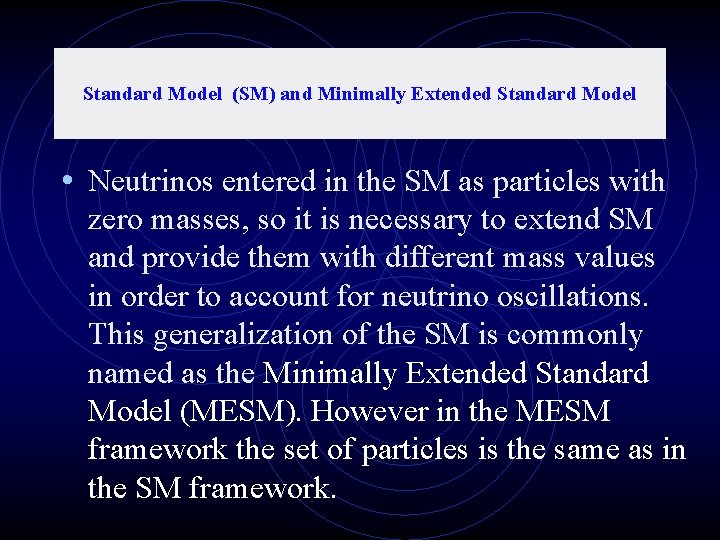 Standard Model  (SM) and Minimally Extended Standard Model

• Neutrinos entered in the SM as particles with zero masses, so it is necessary to extend SM and provide them with different mass values in order to account for neutrino oscillations. This generalization of the SM is commonly named as the Minimally Extended Standard Model (MESM). However in the MESM framework the set of particles is the same as in the SM framework.